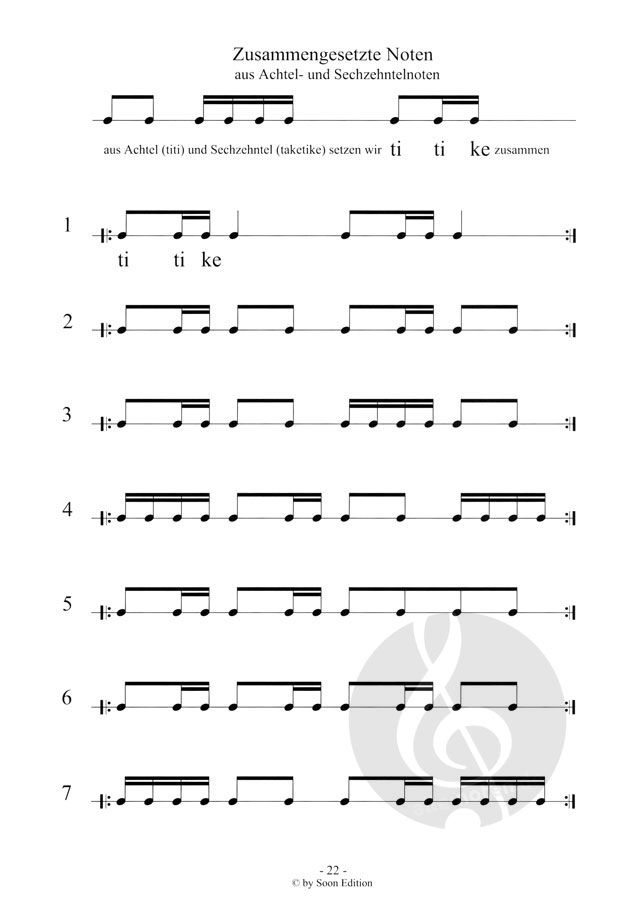 Zusammengesetzte Noten
aus Achtel- und Sechzehntelnoten

aus Achtel (titi) und Sechzehntel (taketike) setzen wir ti ti ke zusammen

1

ti ti ke

2

3

4

5

6

7

- 22 -
© by Soon Edition